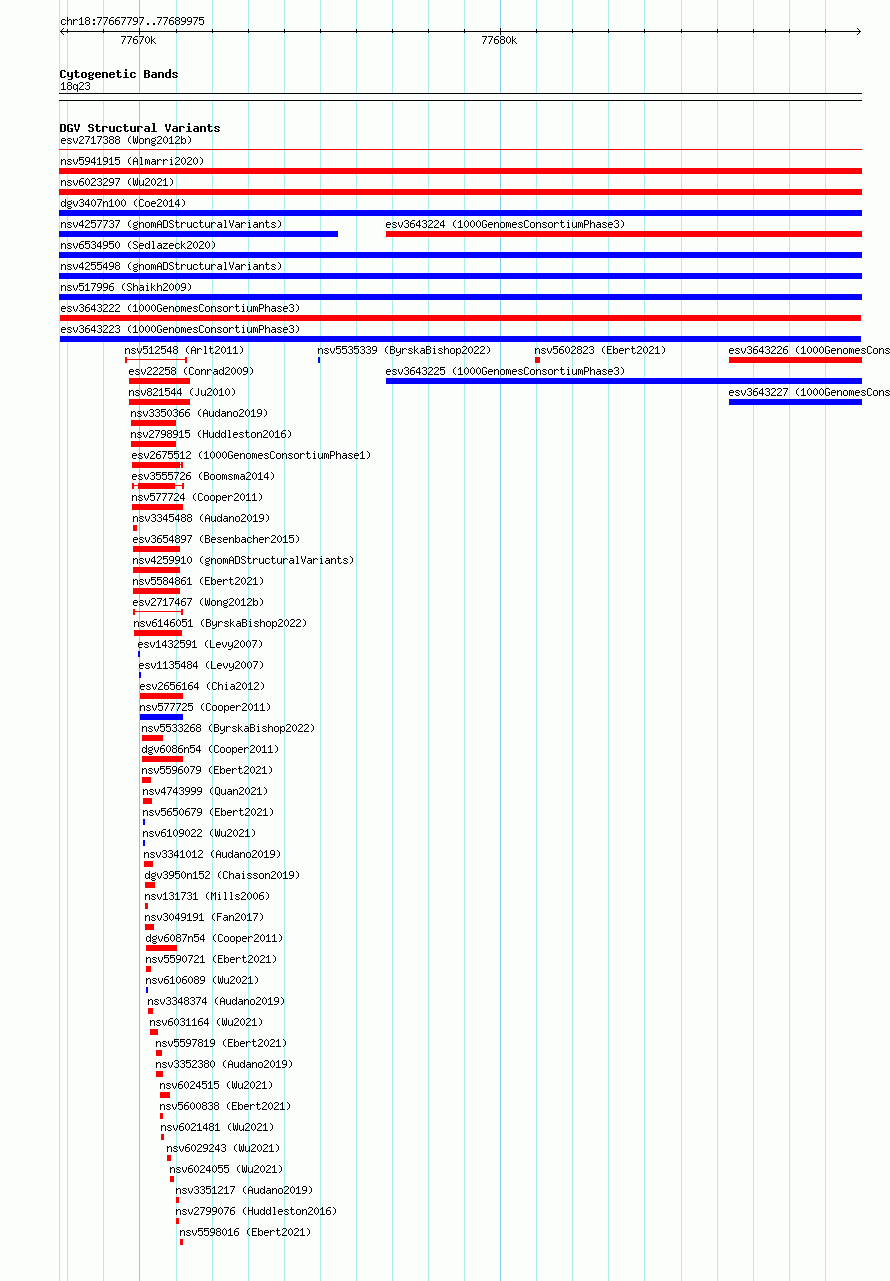 chr18:77667797..77689975

77670k

77680k

Cytogenetic Bands
18q23

DGV Structural Variants
esv2717388 (Wong2012b)
nsv5941915 (Almarri2020)
nsv6023297 (Wu2021)
dgv3407n100 (Coe2014)
nsv4257737 (gnomADStructuralVariants)
esv3643224 (1000GenomesConsortiumPhase3)
nsv6534950 (Sedlazeck2020)
nsv4255498 (gnomADStructuralVariants)
nsv517996 (Shaikh2009)
esv3643222 (1000GenomesConsortiumPhase3)
esv3643223 (1000GenomesConsortiumPhase3)
nsv512548 (Arlt2011)
nsv5535339 (ByrskaBishop2022)
nsv5602823 (Ebert2021)
esv3643226 (1000GenomesCons
esv22258 (Conrad2009)
esv3643225 (1000GenomesConsortiumPhase3)
nsv821544 (Ju2010)
esv3643227 (1000GenomesCons
nsv3350366 (Audano2019)
nsv2798915 (Huddleston2016)
esv2675512 (1000GenomesConsortiumPhase1)
esv3555726 (Boomsma2014)
nsv577724 (Cooper2011)
nsv3345488 (Audano2019)
esv3654897 (Besenbacher2015)
nsv4259910 (gnomADStructuralVariants)
nsv5584861 (Ebert2021)
esv2717467 (Wong2012b)
nsv6146051 (ByrskaBishop2022)
esv1432591 (Levy2007)
esv1135484 (Levy2007)
esv2656164 (Chia2012)
nsv577725 (Cooper2011)
nsv5533268 (ByrskaBishop2022)
dgv6086n54 (Cooper2011)
nsv5596079 (Ebert2021)
nsv4743999 (Quan2021)
nsv5650679 (Ebert2021)
nsv6109022 (Wu2021)
nsv3341012 (Audano2019)
dgv3950n152 (Chaisson2019)
nsv131731 (Mills2006)
nsv3049191 (Fan2017)
dgv6087n54 (Cooper2011)
nsv5590721 (Ebert2021)
nsv6106089 (Wu2021)
nsv3348374 (Audano2019)
nsv6031164 (Wu2021)
nsv5597819 (Ebert2021)
nsv3352380 (Audano2019)
nsv6024515 (Wu2021)
nsv5600838 (Ebert2021)
nsv6021481 (Wu2021)
nsv6029243 (Wu2021)
nsv6024055 (Wu2021)
nsv3351217 (Audano2019)
nsv2799076 (Huddleston2016)
nsv5598016 (Ebert2021)